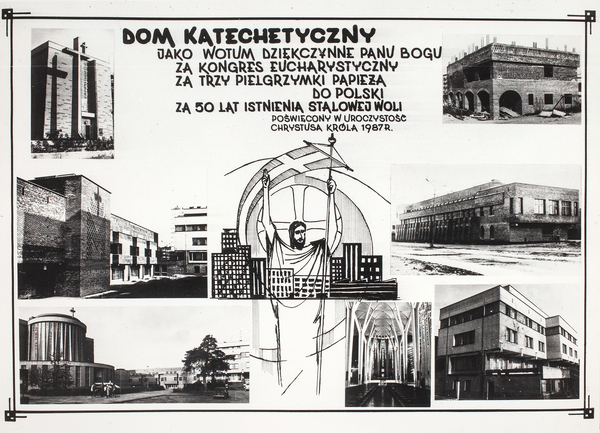 DOM KATECHETYCZNY
JAKO WOTUM DZIĘKCZYNNE PANU BOGU
ZA KONGRES EUCHARYSTYCZNY
ZA TRZY PIELGRZYMKI PAPIEŻA
DO POLSKI
ZA 50 LAT ISTNIENIA STALOWEJ WOLI
POŚWIĘCONY W UROCZYSTOŚĆ
CHRYSTUSA KRÓLA 1987 R.